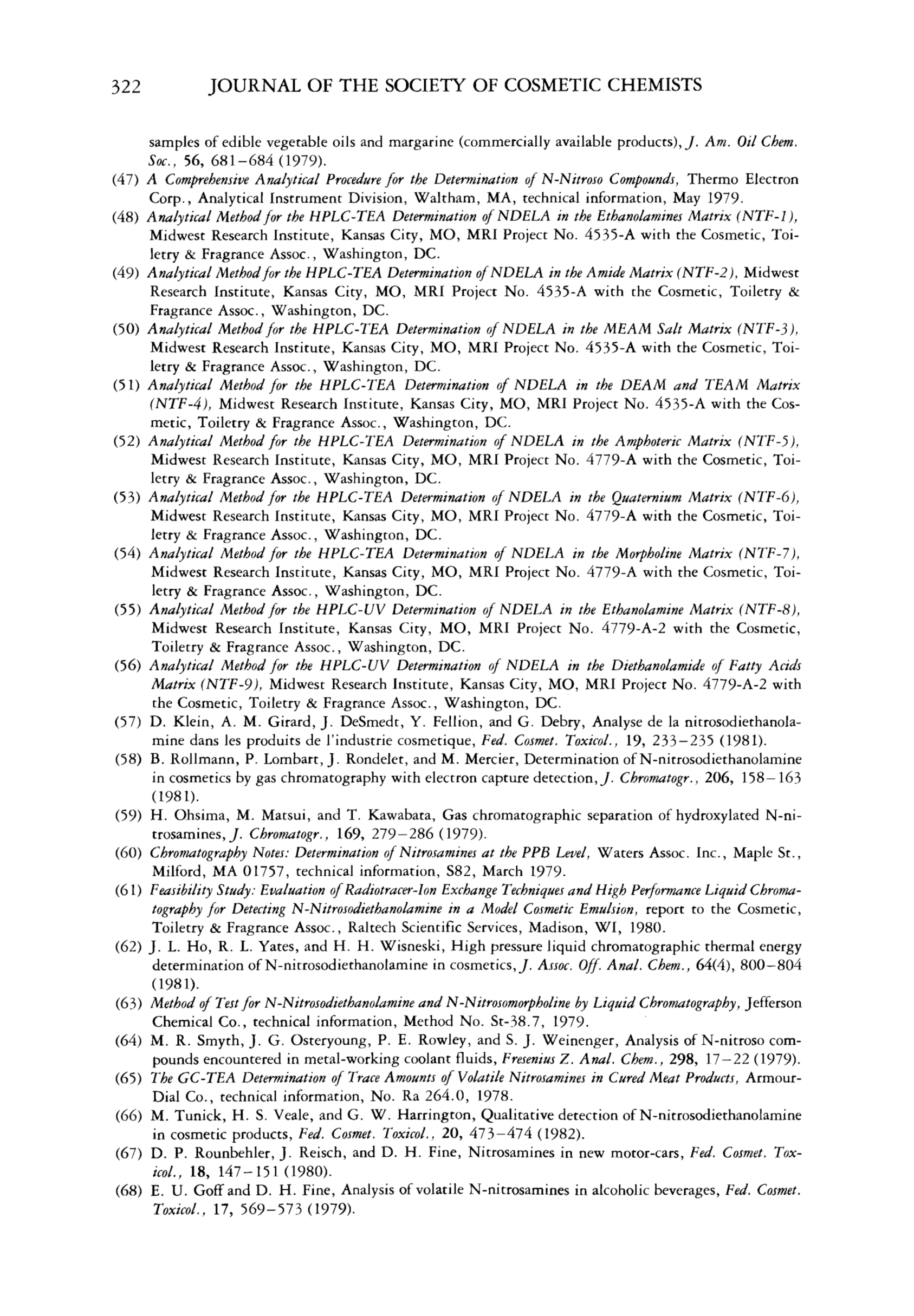 322 JOURNAL OF THE SOCIETY OF COSMETIC CHEMISTS

samples of edible vegetable oils and margarine (commercially available products), J. Am. Oil Chem. Soc., 56, 681–684 (1979).

(47) A Comprehensive Analytical Procedure for the Determination of N-Nitroso Compounds, Thermo Electron Corp., Analytical Instrument Division, Waltham, MA, technical information, May 1979.

(48) Analytical Method for the HPLC-TEA Determination of NDELA in the Ethanolamines Matrix (NTF-1), Midwest Research Institute, Kansas City, MO, MRI Project No. 4535-A with the Cosmetic, Toiletry & Fragrance Assoc., Washington, DC.

(49) Analytical Method for the HPLC-TEA Determination of NDELA in the Amide Matrix (NTF-2), Midwest Research Institute, Kansas City, MO, MRI Project No. 4535-A with the Cosmetic, Toiletry & Fragrance Assoc., Washington, DC.

(50) Analytical Method for the HPLC-TEA Determination of NDELA in the MEAM Salt Matrix (NTF-3), Midwest Research Institute, Kansas City, MO, MRI Project No. 4535-A with the Cosmetic, Toiletry & Fragrance Assoc., Washington, DC.

(51) Analytical Method for the HPLC-TEA Determination of NDELA in the DEAM and TEAM Matrix (NTF-4), Midwest Research Institute, Kansas City, MO, MRI Project No. 4535-A with the Cosmetic, Toiletry & Fragrance Assoc., Washington, DC.

(52) Analytical Method for the HPLC-TEA Determination of NDELA in the Amphoteric Matrix (NTF-5), Midwest Research Institute, Kansas City, MO, MRI Project No. 4779-A with the Cosmetic, Toiletry & Fragrance Assoc., Washington, DC.

(53) Analytical Method for the HPLC-TEA Determination of NDELA in the Quaternium Matrix (NTF-6), Midwest Research Institute, Kansas City, MO, MRI Project No. 4779-A with the Cosmetic, Toiletry & Fragrance Assoc., Washington, DC.

(54) Analytical Method for the HPLC-TEA Determination of NDELA in the Morpholine Matrix (NTF-7), Midwest Research Institute, Kansas City, MO, MRI Project No. 4779-A with the Cosmetic, Toiletry & Fragrance Assoc., Washington, DC.

(55) Analytical Method for the HPLC-UV Determination of NDELA in the Ethanolamine Matrix (NTF-8), Midwest Research Institute, Kansas City, MO, MRI Project No. 4779-A-2 with the Cosmetic, Toiletry & Fragrance Assoc., Washington, DC.

(56) Analytical Method for the HPLC-UV Determination of NDELA in the Diethanolamide of Fatty Acids Matrix (NTF-9), Midwest Research Institute, Kansas City, MO, MRI Project No. 4779-A-2 with the Cosmetic, Toiletry & Fragrance Assoc., Washington, DC.

(57) D. Klein, A. M. Girard, J. DeSmedt, Y. Fellion, and G. Debry, Analyse de la nitrosodiethanolamine dans les produits de l'industrie cosmetique, Fed. Cosmet. Toxicol., 19, 233–235 (1981).

(58) B. Rollmann, P. Lombart, J. Rondelet, and M. Mercier, Determination of N-nitrosodiethanolamine in cosmetics by gas chromatography with electron capture detection, J. Chromatogr., 206, 158–163 (1981).

(59) H. Ohsima, M. Matsui, and T. Kawabata, Gas chromatographic separation of hydroxylated N-nitrosamines, J. Chromatogr., 169, 279–286 (1979).

(60) Chromatography Notes: Determination of Nitrosamines at the PPB Level, Waters Assoc. Inc., Maple St., Milford, MA 01757, technical information, S82, March 1979.

(61) Feasibility Study: Evaluation of Radiotracer-Ion Exchange Techniques and High Performance Liquid Chromatography for Detecting N-Nitrosodiethanolamine in a Model Cosmetic Emulsion, report to the Cosmetic, Toiletry & Fragrance Assoc., Raltech Scientific Services, Madison, WI, 1980.

(62) J. L. Ho, R. L. Yates, and H. H. Wisneski, High pressure liquid chromatographic thermal energy determination of N-nitrosodiethanolamine in cosmetics, J. Assoc. Off. Anal. Chem., 64(4), 800–804 (1981).

(63) Method of Test for N-Nitrosodiethanolamine and N-Nitrosomorpholine by Liquid Chromatography, Jefferson Chemical Co., technical information, Method No. St-38.7, 1979.

(64) M. R. Smyth, J. G. Osteryoung, P. E. Rowley, and S. J. Weinenger, Analysis of N-nitroso compounds encountered in metal-working coolant fluids, Fresenius Z. Anal. Chem., 298, 17–22 (1979).

(65) The GC-TEA Determination of Trace Amounts of Volatile Nitrosamines in Cured Meat Products, Armour-Dial Co., technical information, No. Ra 264.0, 1978.

(66) M. Tunick, H. S. Veale, and G. W. Harrington, Qualitative detection of N-nitrosodiethanolamine in cosmetic products, Fed. Cosmet. Toxicol., 20, 473–474 (1982).

(67) D. P. Rounbehler, J. Reisch, and D. H. Fine, Nitrosamines in new motor-cars, Fed. Cosmet. Toxicol., 18, 147–151 (1980).

(68) E. U. Goff and D. H. Fine, Analysis of volatile N-nitrosamines in alcoholic beverages, Fed. Cosmet. Toxicol., 17, 569–573 (1979).